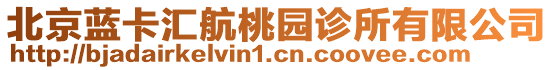 北京蓝卡汇航桃园诊所有限公司
http://bjadairkelvin1.cn.coovee.com